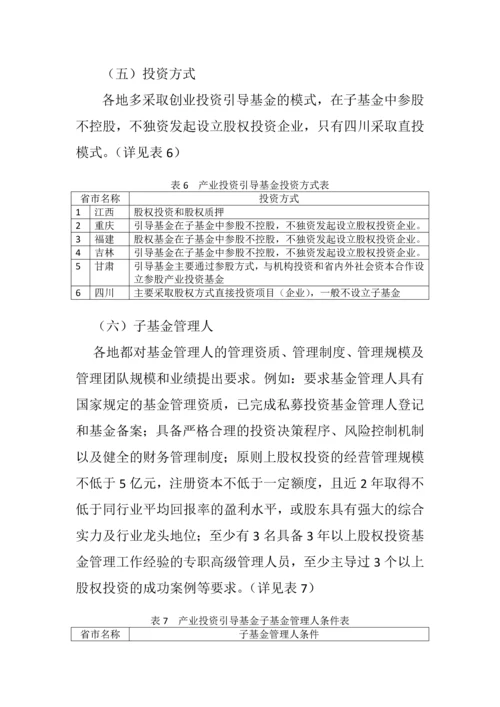 （五）投资方式

各地多采取创业投资引导基金的模式，在子基金中参股不控股，不独资发起设立股权投资企业，只有四川采取直投模式。（详见表 6）

表 6　产业投资引导基金投资方式表

| 省市名称 | | 投资方式 |
|---|---|---|
| 1 | 江西 | 股权投资和股权质押 |
| 2 | 重庆 | 引导基金在子基金中参股不控股，不独资发起设立股权投资企业。 |
| 3 | 福建 | 股权基金在子基金中参股不控股，不独资发起设立股权投资企业。 |
| 4 | 吉林 | 引导基金在子基金中参股不控股，不独资发起设立股权投资企业。 |
| 5 | 甘肃 | 引导基金主要通过参股方式，与机构投资和省内外社会资本合作设立参股产业投资基金 |
| 6 | 四川 | 主要采取股权方式直接投资项目（企业），一般不设立子基金 |

（六）子基金管理人

各地都对基金管理人的管理资质、管理制度、管理规模及管理团队规模和业绩提出要求。例如：要求基金管理人具有国家规定的基金管理资质，已完成私募投资基金管理人登记和基金备案；具备严格合理的投资决策程序、风险控制机制以及健全的财务管理制度；原则上股权投资的经营管理规模不低于 5 亿元，注册资本不低于一定额度，且近 2 年取得不低于同行业平均回报率的盈利水平，或股东具有强大的综合实力及行业龙头地位；至少有 3 名具备 3 年以上股权投资基金管理工作经验的专职高级管理人员，至少主导过 3 个以上股权投资的成功案例等要求。（详见表 7）

表 7　产业投资引导基金子基金管理人条件表

| 省市名称 | 子基金管理人条件 |
|---|---|